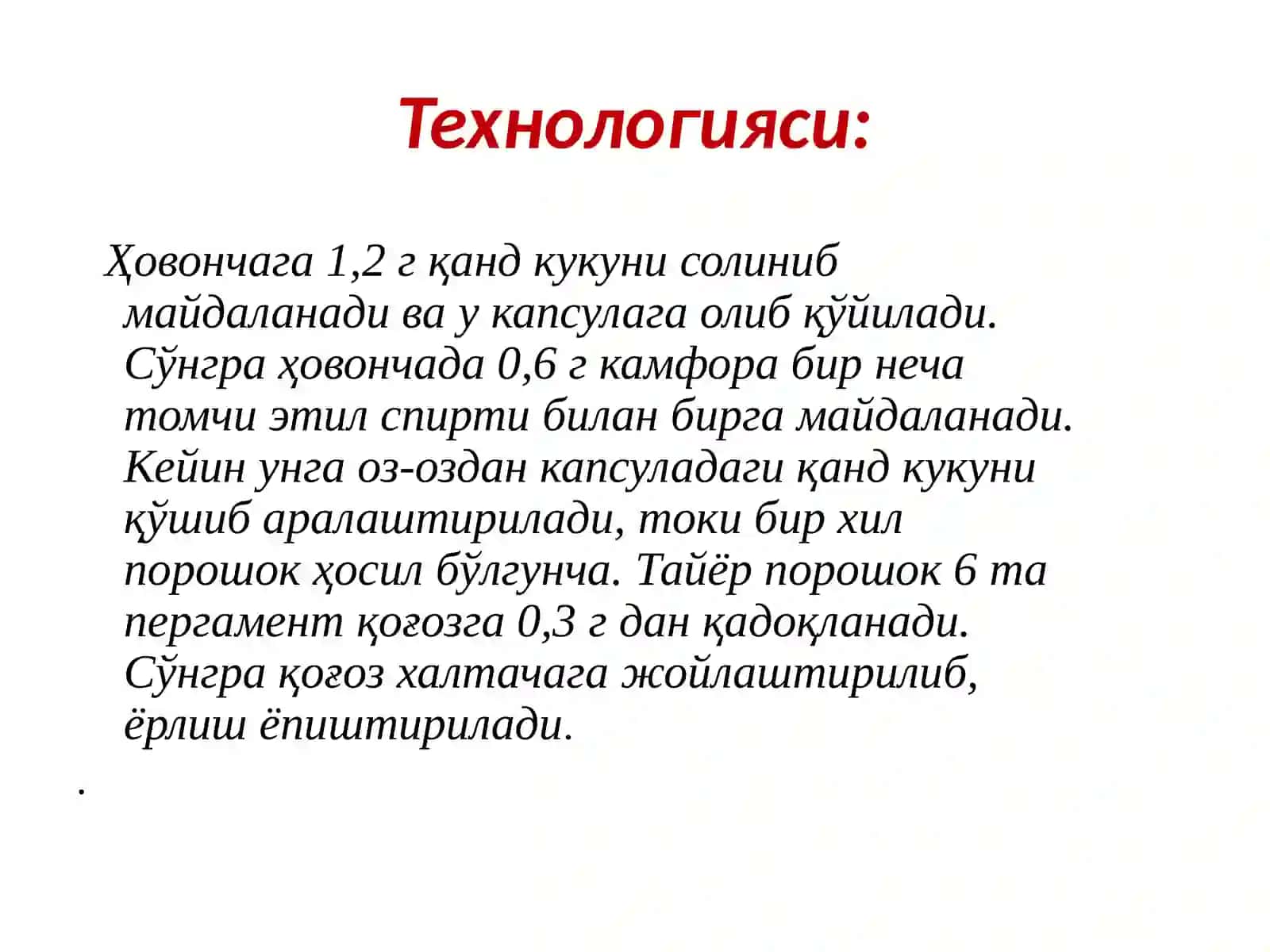 Технологияси:

Ҳовончага 1,2 г қанд кукуни солиниб майдаланади ва у капсулага олиб қўйилади. Сўнгра ҳовончада 0,6 г камфора бир неча томчи этил спирти билан бирга майдаланади. Кейин унга оз-оздан капсуладаги қанд кукуни қўшиб аралаштирилади, токи бир хил порошок ҳосил бўлгунча. Тайёр порошок 6 та пергамент қоғозга 0,3 г дан қадоқланади. Сўнгра қоғоз халтачага жойлаштирилиб, ёрлиш ёпиштирилади.

.